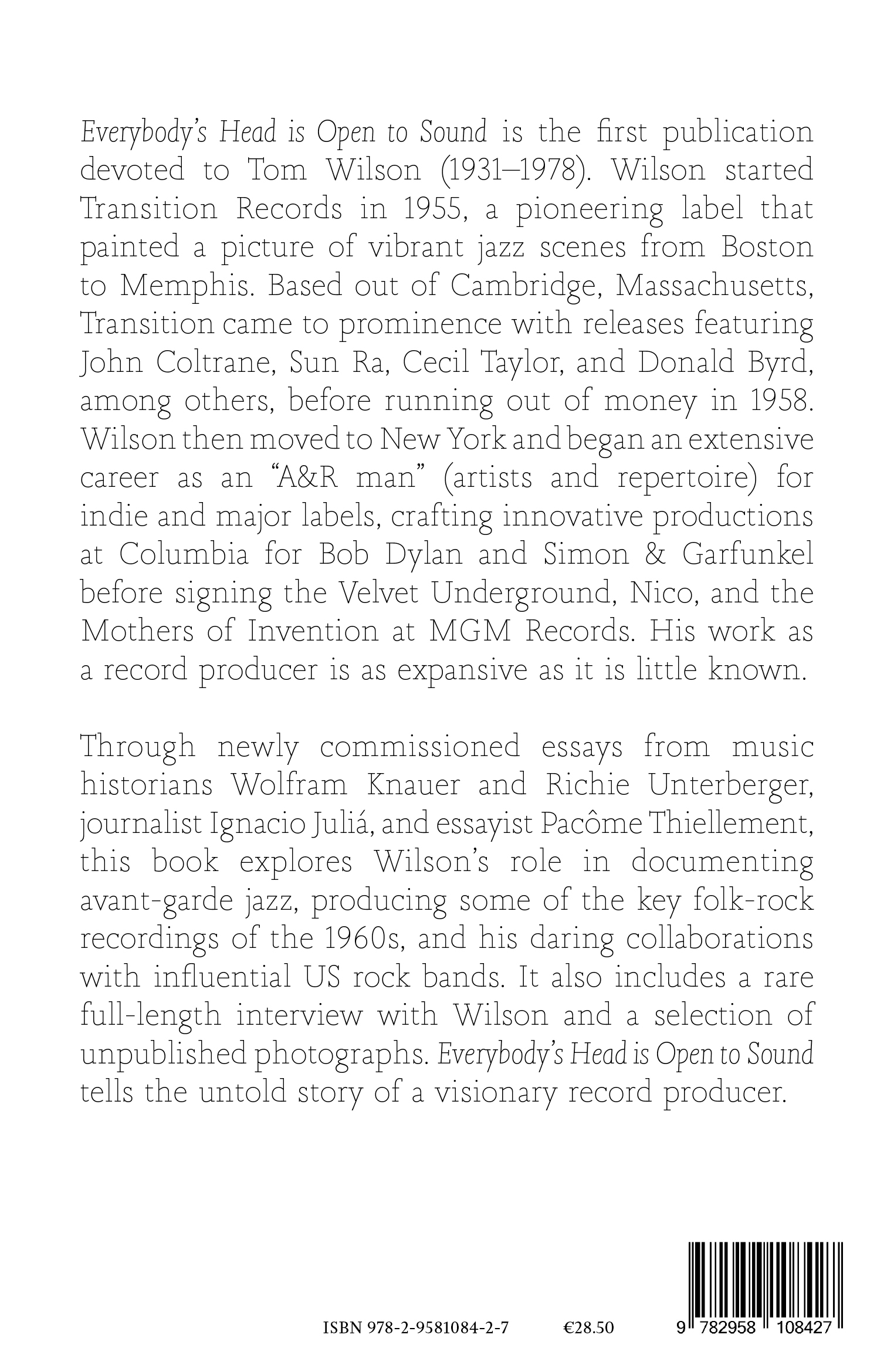 Everybody's Head is Open to Sound is the first publication devoted to Tom Wilson (1931–1978). Wilson started Transition Records in 1955, a pioneering label that painted a picture of vibrant jazz scenes from Boston to Memphis. Based out of Cambridge, Massachusetts, Transition came to prominence with releases featuring John Coltrane, Sun Ra, Cecil Taylor, and Donald Byrd, among others, before running out of money in 1958. Wilson then moved to New York and began an extensive career as an "A&R man" (artists and repertoire) for indie and major labels, crafting innovative productions at Columbia for Bob Dylan and Simon & Garfunkel before signing the Velvet Underground, Nico, and the Mothers of Invention at MGM Records. His work as a record producer is as expansive as it is little known.

Through newly commissioned essays from music historians Wolfram Knauer and Richie Unterberger, journalist Ignacio Juliá, and essayist Pacôme Thiellement, this book explores Wilson's role in documenting avant-garde jazz, producing some of the key folk-rock recordings of the 1960s, and his daring collaborations with influential US rock bands. It also includes a rare full-length interview with Wilson and a selection of unpublished photographs. Everybody's Head is Open to Sound tells the untold story of a visionary record producer.

ISBN 978-2-9581084-2-7 €28.50 9 782958 108427